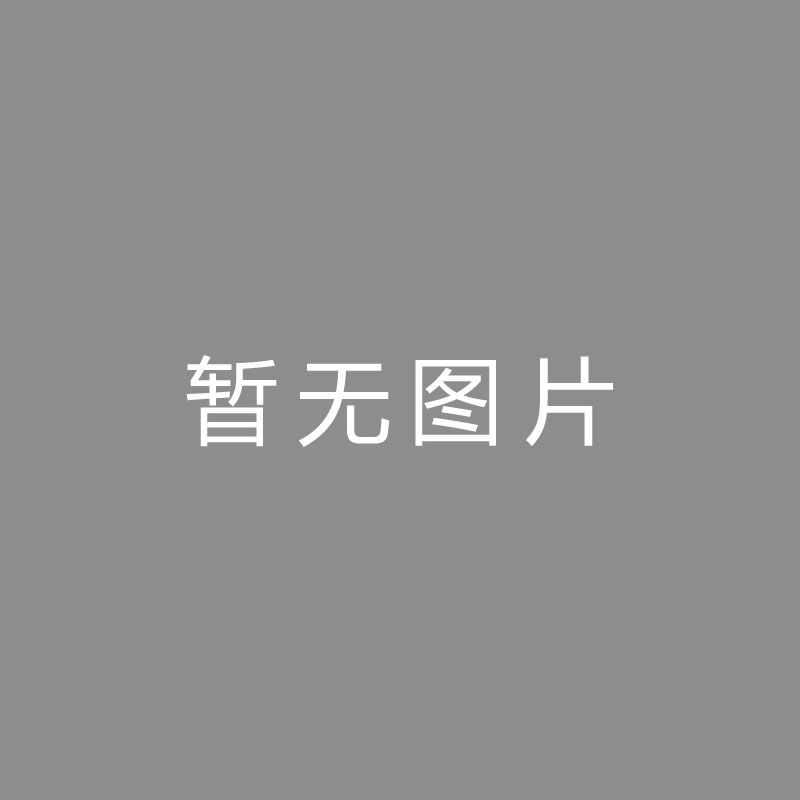 暂无图片